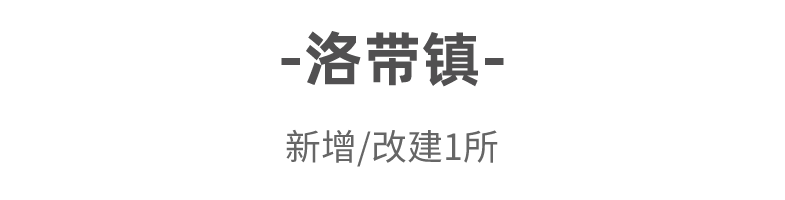 -洛带镇-

新增/改建1所